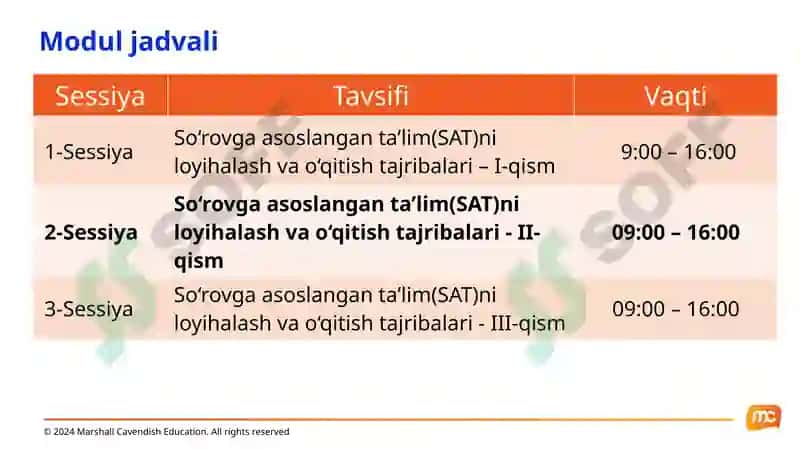 Modul jadvali

| Sessiya | Tavsifi | Vaqti |
|---|---|---|
| 1-Sessiya | So‘rovga asoslangan ta’lim(SAT)ni loyihalash va o‘qitish tajribalari – I-qism | 9:00 – 16:00 |
| **2-Sessiya** | **So‘rovga asoslangan ta’lim(SAT)ni loyihalash va o‘qitish tajribalari - II-qism** | **09:00 – 16:00** |
| 3-Sessiya | So‘rovga asoslangan ta’lim(SAT)ni loyihalash va o‘qitish tajribalari - III-qism | 09:00 – 16:00 |

SOFF SOFF

© 2024 Marshall Cavendish Education. All rights reserved

mc